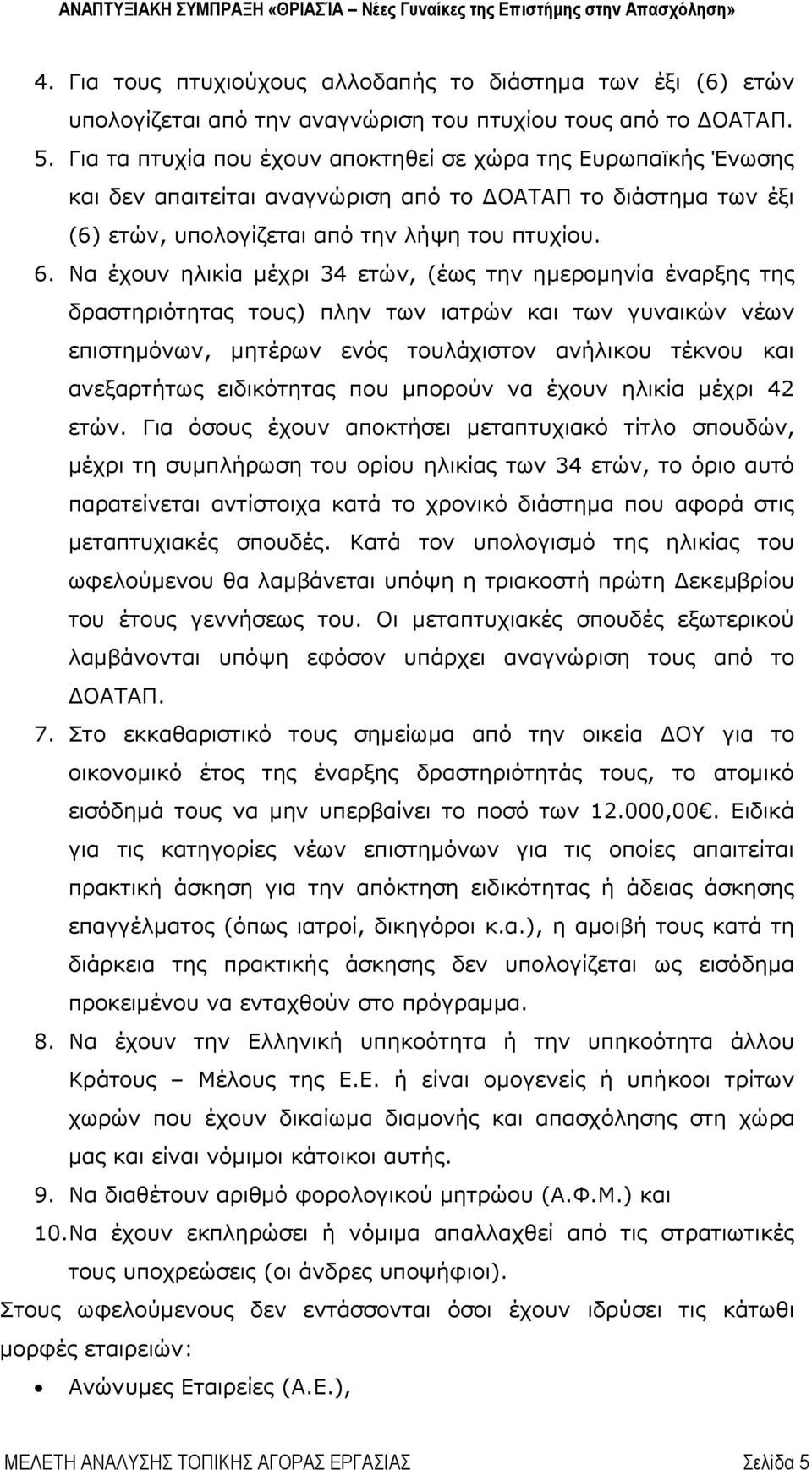 ΑΝΑΠΤΥΞΙΑΚΗ ΣΥΜΠΡΑΞΗ «ΘΡΙΑΣΊΑ – Νέες Γυναίκες της Επιστήμης στην Απασχόληση»

4. Για τους πτυχιούχους αλλοδαπής το διάστημα των έξι (6) ετών υπολογίζεται από την αναγνώριση του πτυχίου τους από το ΔΟΑΤΑΠ.

5. Για τα πτυχία που έχουν αποκτηθεί σε χώρα της Ευρωπαϊκής Ένωσης και δεν απαιτείται αναγνώριση από το ΔΟΑΤΑΠ το διάστημα των έξι (6) ετών, υπολογίζεται από την λήψη του πτυχίου.

6. Να έχουν ηλικία μέχρι 34 ετών, (έως την ημερομηνία έναρξης της δραστηριότητας τους) πλην των ιατρών και των γυναικών νέων επιστημόνων, μητέρων ενός τουλάχιστον ανήλικου τέκνου και ανεξαρτήτως ειδικότητας που μπορούν να έχουν ηλικία μέχρι 42 ετών. Για όσους έχουν αποκτήσει μεταπτυχιακό τίτλο σπουδών, μέχρι τη συμπλήρωση του ορίου ηλικίας των 34 ετών, το όριο αυτό παρατείνεται αντίστοιχα κατά το χρονικό διάστημα που αφορά στις μεταπτυχιακές σπουδές. Κατά τον υπολογισμό της ηλικίας του ωφελούμενου θα λαμβάνεται υπόψη η τριακοστή πρώτη Δεκεμβρίου του έτους γεννήσεως του. Οι μεταπτυχιακές σπουδές εξωτερικού λαμβάνονται υπόψη εφόσον υπάρχει αναγνώριση τους από το ΔΟΑΤΑΠ.

7. Στο εκκαθαριστικό τους σημείωμα από την οικεία ΔΟΥ για το οικονομικό έτος της έναρξης δραστηριότητάς τους, το ατομικό εισόδημά τους να μην υπερβαίνει το ποσό των 12.000,00€. Ειδικά για τις κατηγορίες νέων επιστημόνων για τις οποίες απαιτείται πρακτική άσκηση για την απόκτηση ειδικότητας ή άδειας άσκησης επαγγέλματος (όπως ιατροί, δικηγόροι κ.α.), η αμοιβή τους κατά τη διάρκεια της πρακτικής άσκησης δεν υπολογίζεται ως εισόδημα προκειμένου να ενταχθούν στο πρόγραμμα.

8. Να έχουν την Ελληνική υπηκοότητα ή την υπηκοότητα άλλου Κράτους – Μέλους της Ε.Ε. ή είναι ομογενείς ή υπήκοοι τρίτων χωρών που έχουν δικαίωμα διαμονής και απασχόλησης στη χώρα μας και είναι νόμιμοι κάτοικοι αυτής.

9. Να διαθέτουν αριθμό φορολογικού μητρώου (Α.Φ.Μ.) και

10. Να έχουν εκπληρώσει ή νόμιμα απαλλαχθεί από τις στρατιωτικές τους υποχρεώσεις (οι άνδρες υποψήφιοι).

Στους ωφελούμενους δεν εντάσσονται όσοι έχουν ιδρύσει τις κάτωθι μορφές εταιρειών:

• Ανώνυμες Εταιρείες (Α.Ε.),

ΜΕΛΕΤΗ ΑΝΑΛΥΣΗΣ ΤΟΠΙΚΗΣ ΑΓΟΡΑΣ ΕΡΓΑΣΙΑΣ Σελίδα 5